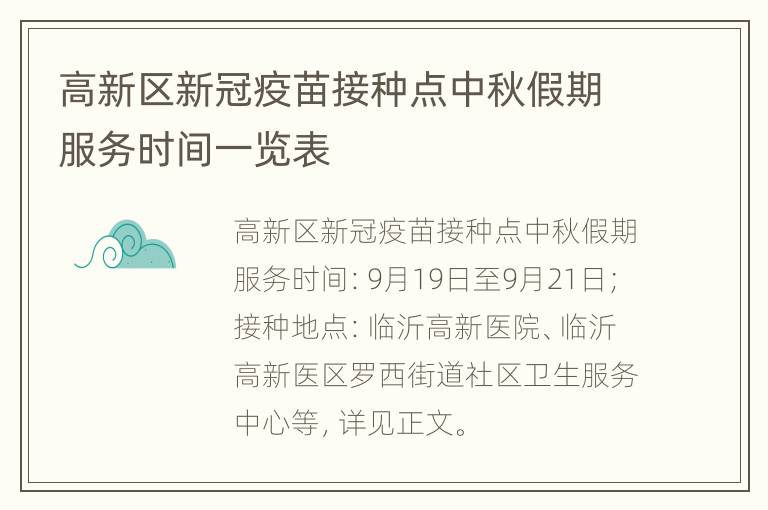 高新区新冠疫苗接种点中秋假期服务时间一览表

高新区新冠疫苗接种点中秋假期服务时间：9月19日至9月21日；接种地点：临沂高新医院、临沂高新医区罗西街道社区卫生服务中心等，详见正文。